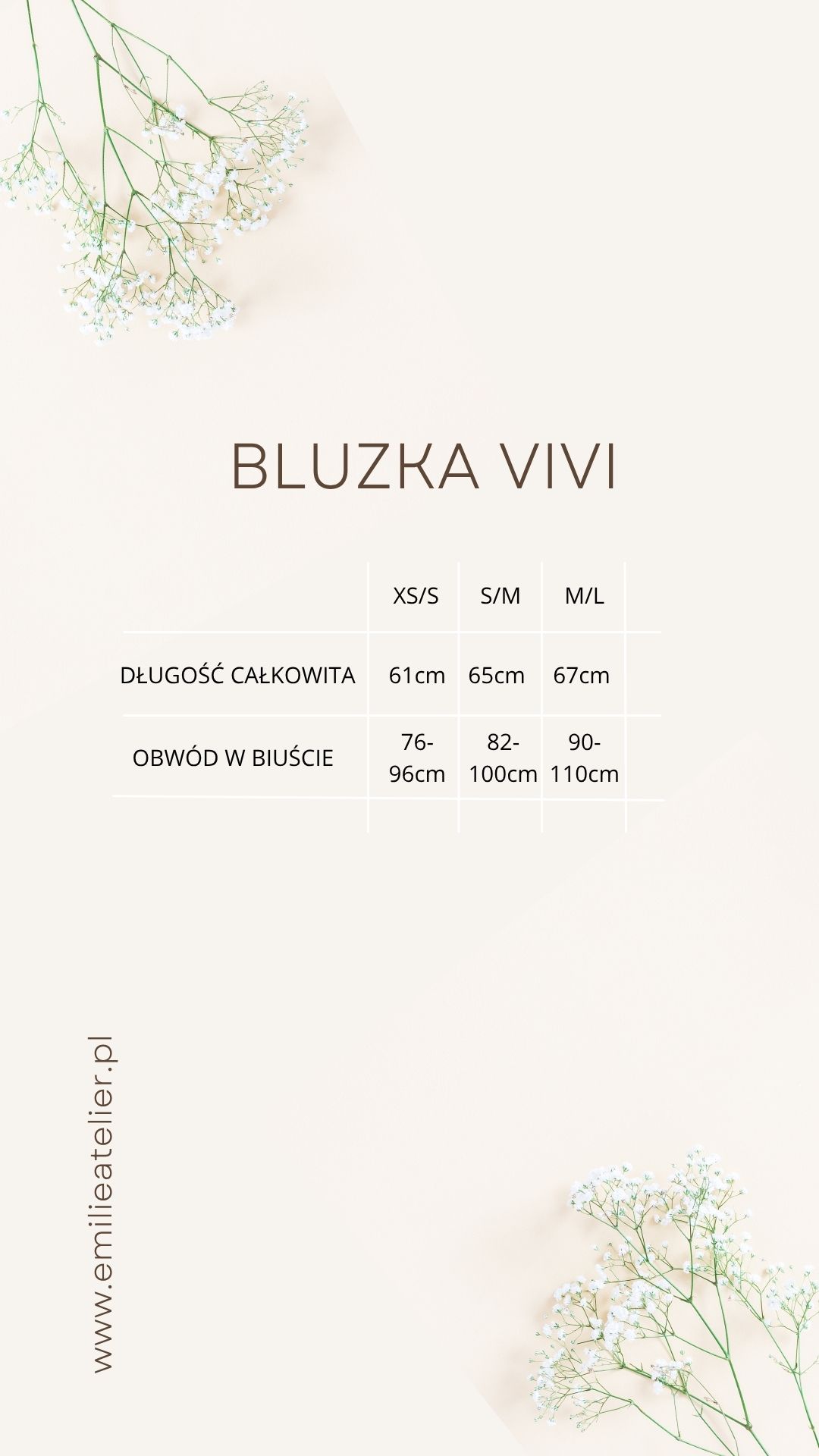 BLUZKA VIVI

|  | XS/S | S/M | M/L |
|---|---|---|---|
| DŁUGOŚĆ CAŁKOWITA | 61cm | 65cm | 67cm |
| OBWÓD W BIUŚCIE | 76-96cm | 82-100cm | 90-110cm |

www.emilieatelier.pl